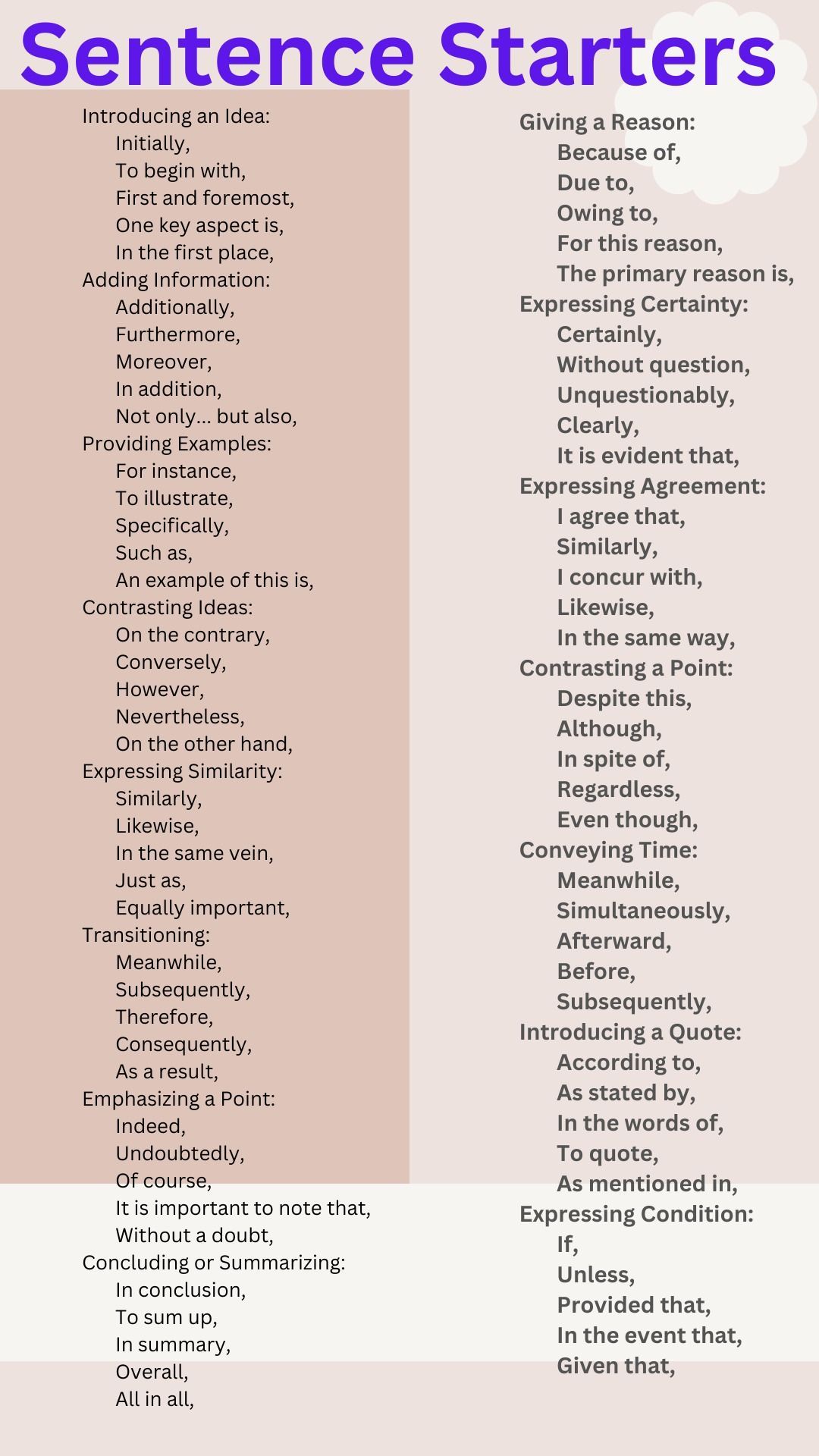 Sentence Starters

Introducing an Idea:
Initially,
To begin with,
First and foremost,
One key aspect is,
In the first place,
Adding Information:
Additionally,
Furthermore,
Moreover,
In addition,
Not only... but also,
Providing Examples:
For instance,
To illustrate,
Specifically,
Such as,
An example of this is,
Contrasting Ideas:
On the contrary,
Conversely,
However,
Nevertheless,
On the other hand,
Expressing Similarity:
Similarly,
Likewise,
In the same vein,
Just as,
Equally important,
Transitioning:
Meanwhile,
Subsequently,
Therefore,
Consequently,
As a result,
Emphasizing a Point:
Indeed,
Undoubtedly,
Of course,
It is important to note that,
Without a doubt,
Concluding or Summarizing:
In conclusion,
To sum up,
In summary,
Overall,
All in all,

Giving a Reason:
Because of,
Due to,
Owing to,
For this reason,
The primary reason is,
Expressing Certainty:
Certainly,
Without question,
Unquestionably,
Clearly,
It is evident that,
Expressing Agreement:
I agree that,
Similarly,
I concur with,
Likewise,
In the same way,
Contrasting a Point:
Despite this,
Although,
In spite of,
Regardless,
Even though,
Conveying Time:
Meanwhile,
Simultaneously,
Afterward,
Before,
Subsequently,
Introducing a Quote:
According to,
As stated by,
In the words of,
To quote,
As mentioned in,
Expressing Condition:
If,
Unless,
Provided that,
In the event that,
Given that,